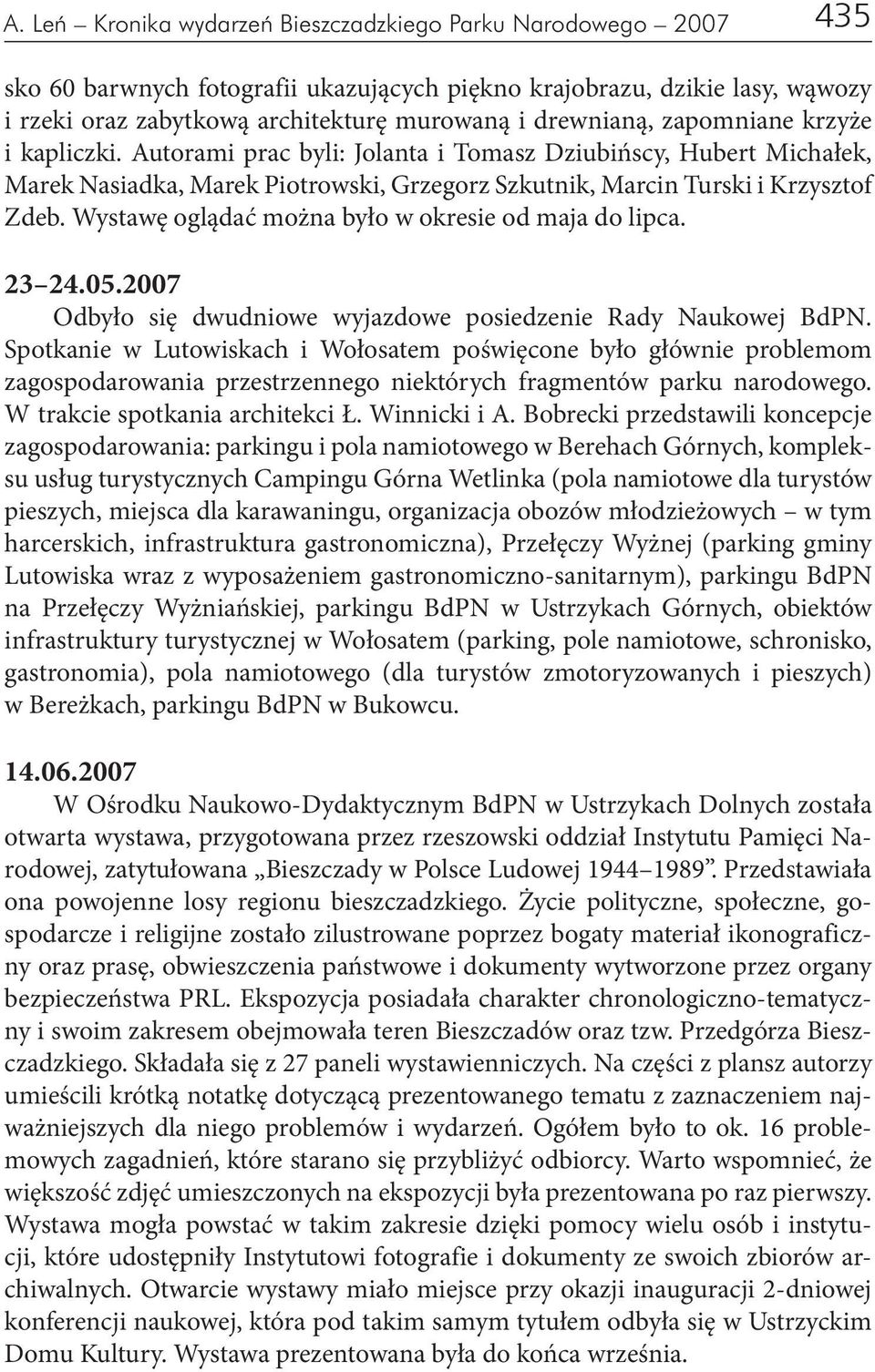 A. Leń – Kronika wydarzeń Bieszczadzkiego Parku Narodowego – 2007 435

sko 60 barwnych fotografii ukazujących piękno krajobrazu, dzikie lasy, wąwozy i rzeki oraz zabytkową architekturę murowaną i drewnianą, zapomniane krzyże i kapliczki. Autorami prac byli: Jolanta i Tomasz Dziubińscy, Hubert Michałek, Marek Nasiadka, Marek Piotrowski, Grzegorz Szkutnik, Marcin Turski i Krzysztof Zdeb. Wystawę oglądać można było w okresie od maja do lipca.

23–24.05.2007

Odbyło się dwudniowe wyjazdowe posiedzenie Rady Naukowej BdPN. Spotkanie w Lutowiskach i Wołosatem poświęcone było głównie problemom zagospodarowania przestrzennego niektórych fragmentów parku narodowego. W trakcie spotkania architekci Ł. Winnicki i A. Bobrecki przedstawili koncepcje zagospodarowania: parkingu i pola namiotowego w Berehach Górnych, kompleksu usług turystycznych Campingu Górna Wetlinka (pola namiotowe dla turystów pieszych, miejsca dla karawaningu, organizacja obozów młodzieżowych – w tym harcerskich, infrastruktura gastronomiczna), Przełęczy Wyżnej (parking gminy Lutowiska wraz z wyposażeniem gastronomiczno-sanitarnym), parkingu BdPN na Przełęczy Wyżniańskiej, parkingu BdPN w Ustrzykach Górnych, obiektów infrastruktury turystycznej w Wołosatem (parking, pole namiotowe, schronisko, gastronomia), pola namiotowego (dla turystów zmotoryzowanych i pieszych) w Bereżkach, parkingu BdPN w Bukowcu.

14.06.2007

W Ośrodku Naukowo-Dydaktycznym BdPN w Ustrzykach Dolnych została otwarta wystawa, przygotowana przez rzeszowski oddział Instytutu Pamięci Narodowej, zatytułowana „Bieszczady w Polsce Ludowej 1944–1989”. Przedstawiała ona powojenne losy regionu bieszczadzkiego. Życie polityczne, społeczne, gospodarcze i religijne zostało zilustrowane poprzez bogaty materiał ikonograficzny oraz prasę, obwieszczenia państwowe i dokumenty wytworzone przez organy bezpieczeństwa PRL. Ekspozycja posiadała charakter chronologiczno-tematyczny i swoim zakresem obejmowała teren Bieszczadów oraz tzw. Przedgórza Bieszczadzkiego. Składała się z 27 paneli wystawienniczych. Na części z plansz autorzy umieścili krótką notatkę dotyczącą prezentowanego tematu z zaznaczeniem najważniejszych dla niego problemów i wydarzeń. Ogółem było to ok. 16 problemowych zagadnień, które starano się przybliżyć odbiorcy. Warto wspomnieć, że większość zdjęć umieszczonych na ekspozycji była prezentowana po raz pierwszy. Wystawa mogła powstać w takim zakresie dzięki pomocy wielu osób i instytucji, które udostępniły Instytutowi fotografie i dokumenty ze swoich zbiorów archiwalnych. Otwarcie wystawy miało miejsce przy okazji inauguracji 2-dniowej konferencji naukowej, która pod takim samym tytułem odbyła się w Ustrzyckim Domu Kultury. Wystawa prezentowana była do końca września.